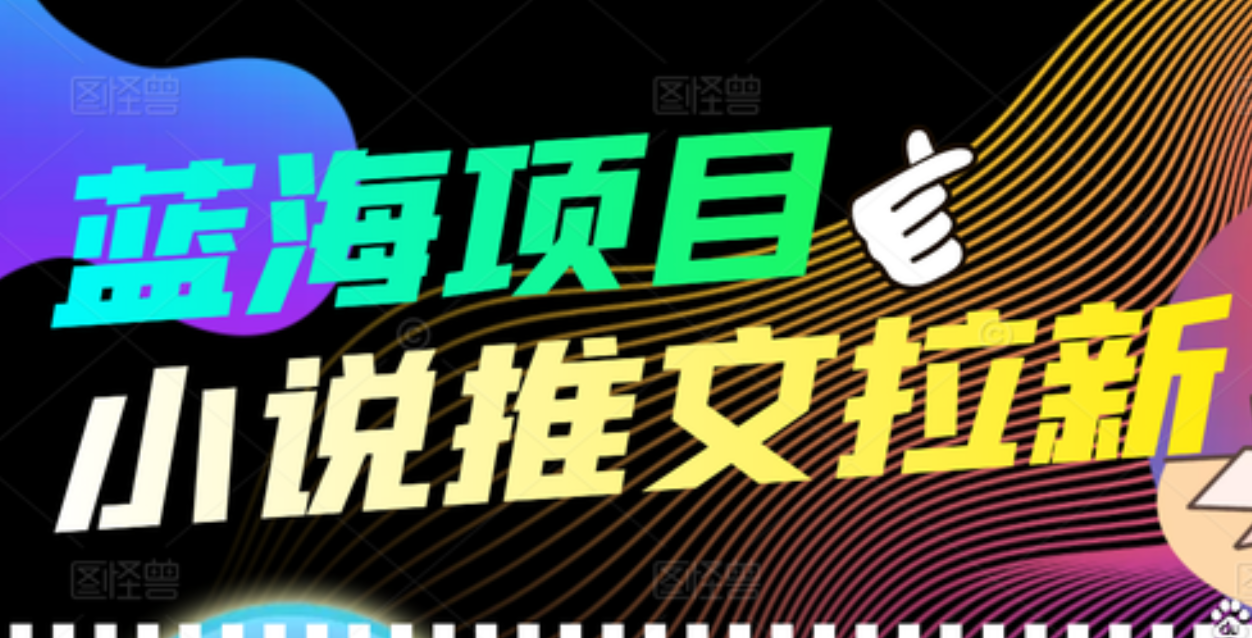 图怪兽 图怪兽

蓝海项目

小说推文拉新

图怪兽 图怪兽